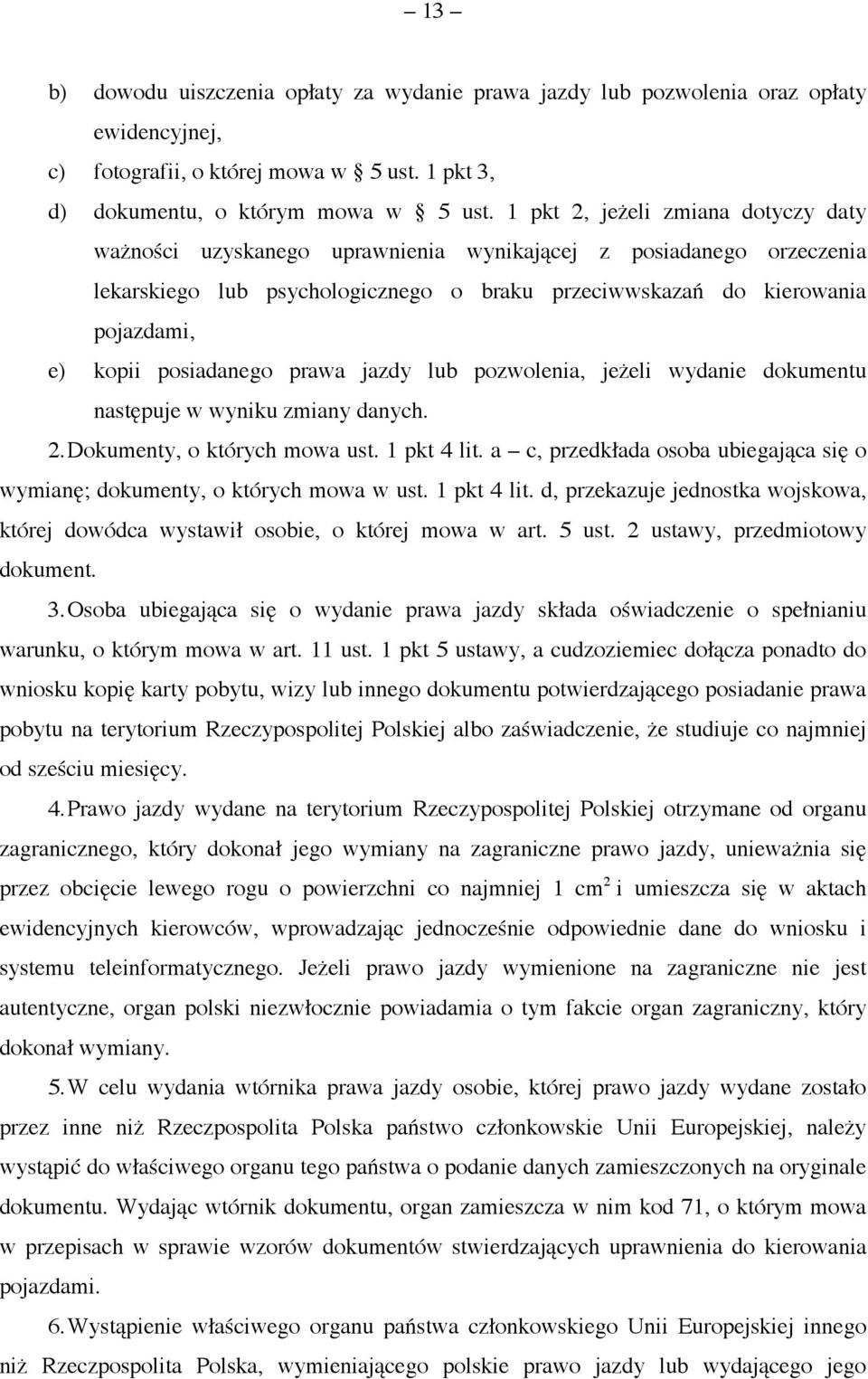 – 13 –

b) dowodu uiszczenia opłaty za wydanie prawa jazdy lub pozwolenia oraz opłaty ewidencyjnej,

c) fotografii, o której mowa w § 5 ust. 1 pkt 3,

d) dokumentu, o którym mowa w § 5 ust. 1 pkt 2, jeżeli zmiana dotyczy daty ważności uzyskanego uprawnienia wynikającej z posiadanego orzeczenia lekarskiego lub psychologicznego o braku przeciwwskazań do kierowania pojazdami,

e) kopii posiadanego prawa jazdy lub pozwolenia, jeżeli wydanie dokumentu następuje w wyniku zmiany danych.

2. Dokumenty, o których mowa ust. 1 pkt 4 lit. a – c, przedkłada osoba ubiegająca się o wymianę; dokumenty, o których mowa w ust. 1 pkt 4 lit. d, przekazuje jednostka wojskowa, której dowódca wystawił osobie, o której mowa w art. 5 ust. 2 ustawy, przedmiotowy dokument.

3. Osoba ubiegająca się o wydanie prawa jazdy składa oświadczenie o spełnianiu warunku, o którym mowa w art. 11 ust. 1 pkt 5 ustawy, a cudzoziemiec dołącza ponadto do wniosku kopię karty pobytu, wizy lub innego dokumentu potwierdzającego posiadanie prawa pobytu na terytorium Rzeczypospolitej Polskiej albo zaświadczenie, że studiuje co najmniej od sześciu miesięcy.

4. Prawo jazdy wydane na terytorium Rzeczypospolitej Polskiej otrzymane od organu zagranicznego, który dokonał jego wymiany na zagraniczne prawo jazdy, unieważnia się przez obcięcie lewego rogu o powierzchni co najmniej 1 $cm^2$ i umieszcza się w aktach ewidencyjnych kierowców, wprowadzając jednocześnie odpowiednie dane do wniosku i systemu teleinformatycznego. Jeżeli prawo jazdy wymienione na zagraniczne nie jest autentyczne, organ polski niezwłocznie powiadamia o tym fakcie organ zagraniczny, który dokonał wymiany.

5. W celu wydania wtórnika prawa jazdy osobie, której prawo jazdy wydane zostało przez inne niż Rzeczpospolita Polska państwo członkowskie Unii Europejskiej, należy wystąpić do właściwego organu tego państwa o podanie danych zamieszczonych na oryginale dokumentu. Wydając wtórnik dokumentu, organ zamieszcza w nim kod 71, o którym mowa w przepisach w sprawie wzorów dokumentów stwierdzających uprawnienia do kierowania pojazdami.

6. Wystąpienie właściwego organu państwa członkowskiego Unii Europejskiej innego niż Rzeczpospolita Polska, wymieniającego polskie prawo jazdy lub wydającego jego